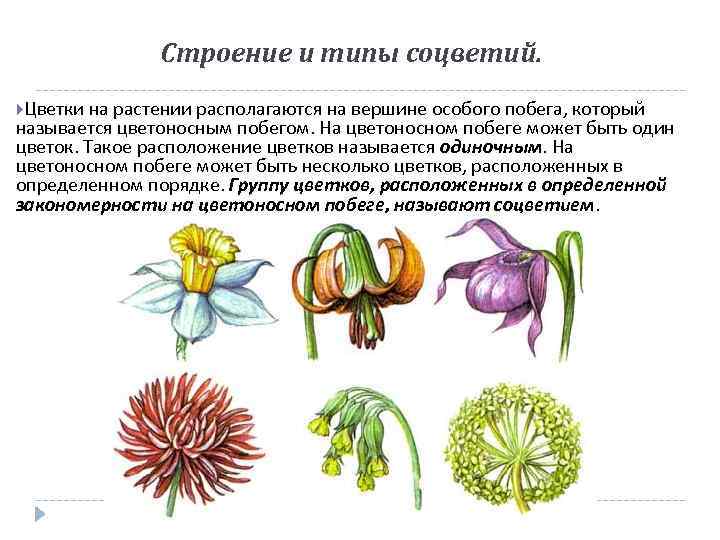 Строение и типы соцветий.

Цветки на растении располагаются на вершине особого побега, который называется цветоносным побегом. На цветоносном побеге может быть один цветок. Такое расположение цветков называется одиночным. На цветоносном побеге может быть несколько цветков, расположенных в определенном порядке. Группу цветков, расположенных в определенной закономерности на цветоносном побеге, называют соцветием.